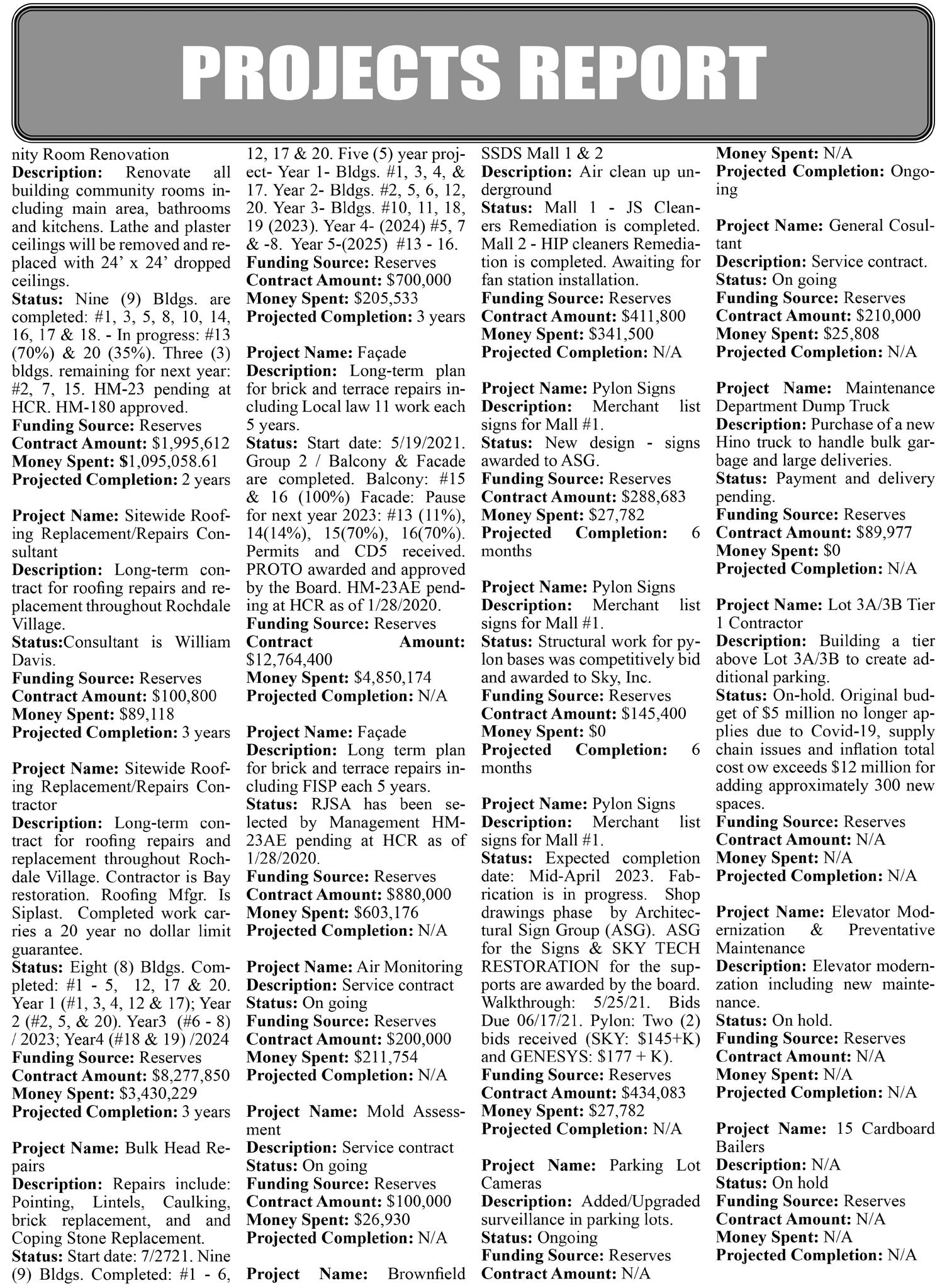 PROJECTS REPORT

nity Room Renovation
Description: Renovate all building community rooms including main area, bathrooms and kitchens. Lathe and plaster ceilings will be removed and replaced with 24' x 24' dropped ceilings.
Status: Nine (9) Bldgs. are completed: #1, 3, 5, 8, 10, 14, 16, 17 & 18. - In progress: #13 (70%) & 20 (35%). Three (3) bldgs. remaining for next year: #2, 7, 15. HM-23 pending at HCR. HM-180 approved.
Funding Source: Reserves
Contract Amount: $1,995,612
Money Spent: $1,095,058.61
Projected Completion: 2 years

Project Name: Sitewide Roofing Replacement/Repairs Consultant
Description: Long-term contract for roofing repairs and replacement throughout Rochdale Village.
Status:Consultant is William Davis.
Funding Source: Reserves
Contract Amount: $100,800
Money Spent: $89,118
Projected Completion: 3 years

Project Name: Sitewide Roofing Replacement/Repairs Contractor
Description: Long-term contract for roofing repairs and replacement throughout Rochdale Village. Contractor is Bay restoration. Roofing Mfgr. Is Siplast. Completed work carries a 20 year no dollar limit guarantee.
Status: Eight (8) Bldgs. Completed: #1 - 5, 12, 17 & 20. Year 1 (#1, 3, 4, 12 & 17); Year 2 (#2, 5, & 20). Year3 (#6 - 8) / 2023; Year4 (#18 & 19) /2024
Funding Source: Reserves
Contract Amount: $8,277,850
Money Spent: $3,430,229
Projected Completion: 3 years

Project Name: Bulk Head Repairs
Description: Repairs include: Pointing, Lintels, Caulking, brick replacement, and and Coping Stone Replacement.
Status: Start date: 7/2721. Nine (9) Bldgs. Completed: #1 - 6, 12, 17 & 20. Five (5) year project- Year 1- Bldgs. #1, 3, 4, & 17. Year 2- Bldgs. #2, 5, 6, 12, 20. Year 3- Bldgs. #10, 11, 18, 19 (2023). Year 4- (2024) #5, 7 & -8. Year 5-(2025) #13 - 16.
Funding Source: Reserves
Contract Amount: $700,000
Money Spent: $205,533
Projected Completion: 3 years

Project Name: Façade
Description: Long-term plan for brick and terrace repairs including Local law 11 work each 5 years.
Status: Start date: 5/19/2021. Group 2 / Balcony & Facade are completed. Balcony: #15 & 16 (100%) Facade: Pause for next year 2023: #13 (11%), 14(14%), 15(70%), 16(70%). Permits and CD5 received. PROTO awarded and approved by the Board. HM-23AE pending at HCR as of 1/28/2020.
Funding Source: Reserves
Contract Amount: $12,764,400
Money Spent: $4,850,174
Projected Completion: N/A

Project Name: Façade
Description: Long term plan for brick and terrace repairs including FISP each 5 years.
Status: RJSA has been selected by Management HM-23AE pending at HCR as of 1/28/2020.
Funding Source: Reserves
Contract Amount: $880,000
Money Spent: $603,176
Projected Completion: N/A

Project Name: Air Monitoring
Description: Service contract
Status: On going
Funding Source: Reserves
Contract Amount: $200,000
Money Spent: $211,754
Projected Completion: N/A

Project Name: Mold Assessment
Description: Service contract
Status: On going
Funding Source: Reserves
Contract Amount: $100,000
Money Spent: $26,930
Projected Completion: N/A

Project Name: Brownfield SSDS Mall 1 & 2
Description: Air clean up underground
Status: Mall 1 - JS Cleaners Remediation is completed. Mall 2 - HIP cleaners Remediation is completed. Awaiting for fan station installation.
Funding Source: Reserves
Contract Amount: $411,800
Money Spent: $341,500
Projected Completion: N/A

Project Name: Pylon Signs
Description: Merchant list signs for Mall #1.
Status: New design - signs awarded to ASG.
Funding Source: Reserves
Contract Amount: $288,683
Money Spent: $27,782
Projected Completion: 6 months

Project Name: Pylon Signs
Description: Merchant list signs for Mall #1.
Status: Structural work for pylon bases was competitively bid and awarded to Sky, Inc.
Funding Source: Reserves
Contract Amount: $145,400
Money Spent: $0
Projected Completion: 6 months

Project Name: Pylon Signs
Description: Merchant list signs for Mall #1.
Status: Expected completion date: Mid-April 2023. Fabrication is in progress. Shop drawings phase by Architectural Sign Group (ASG). ASG for the Signs & SKY TECH RESTORATION for the supports are awarded by the board. Walkthrough: 5/25/21. Bids Due 06/17/21. Pylon: Two (2) bids received (SKY: $145+K) and GENESYS: $177 + K).
Funding Source: Reserves
Contract Amount: $434,083
Money Spent: $27,782
Projected Completion: N/A

Project Name: Parking Lot Cameras
Description: Added/Upgraded surveillance in parking lots.
Status: Ongoing
Funding Source: Reserves
Contract Amount: N/A
Money Spent: N/A
Projected Completion: Ongoing

Project Name: General Cosultant
Description: Service contract.
Status: On going
Funding Source: Reserves
Contract Amount: $210,000
Money Spent: $25,808
Projected Completion: N/A

Project Name: Maintenance Department Dump Truck
Description: Purchase of a new Hino truck to handle bulk garbage and large deliveries.
Status: Payment and delivery pending.
Funding Source: Reserves
Contract Amount: $89,977
Money Spent: $0
Projected Completion: N/A

Project Name: Lot 3A/3B Tier 1 Contractor
Description: Building a tier above Lot 3A/3B to create additional parking.
Status: On-hold. Original budget of $5 million no longer applies due to Covid-19, supply chain issues and inflation total cost ow exceeds $12 million for adding approximately 300 new spaces.
Funding Source: Reserves
Contract Amount: N/A
Money Spent: N/A
Projected Completion: N/A

Project Name: Elevator Modernization & Preventative Maintenance
Description: Elevator modernzation including new maintenance.
Status: On hold.
Funding Source: Reserves
Contract Amount: N/A
Money Spent: N/A
Projected Completion: N/A

Project Name: 15 Cardboard Bailers
Description: N/A
Status: On hold
Funding Source: Reserves
Contract Amount: N/A
Money Spent: N/A
Projected Completion: N/A